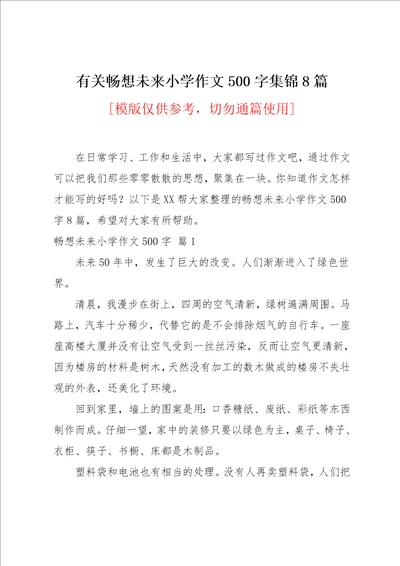 有关畅想未来小学作文500字集锦8篇

[模版仅供参考，切勿通篇使用]

在日常学习、工作和生活中，大家都写过作文吧，通过作文可以把我们那些零零散散的思想，聚集在一块。你知道作文怎样才能写的好吗？以下是XX帮大家整理的畅想未来小学作文500字8篇，希望对大家有所帮助。

畅想未来小学作文500字 篇1

未来50年中，发生了巨大的改变。人们渐渐进入了绿色世界。

清晨，我漫步在街上，四周的空气清新，绿树遍满周围。马路上，汽车十分稀少，代替它的是不会排除烟气的自行车。一座座高楼大厦并没有让空气受到一丝丝污染，反而让空气更清新，因为楼房的材料是树木，天然没有加工的数木做成的楼房不失壮观的外表，还美化了环境。

回到家里，墙上的图案是用：口香糖纸、废纸、彩纸等东西制作而成。仔细一望，家中的装修只要以绿色为主，桌子、椅子、衣柜、筷子、书橱、床都是木制品。

塑料袋和电池也有相当的处理。没有人再卖塑料袋，人们把